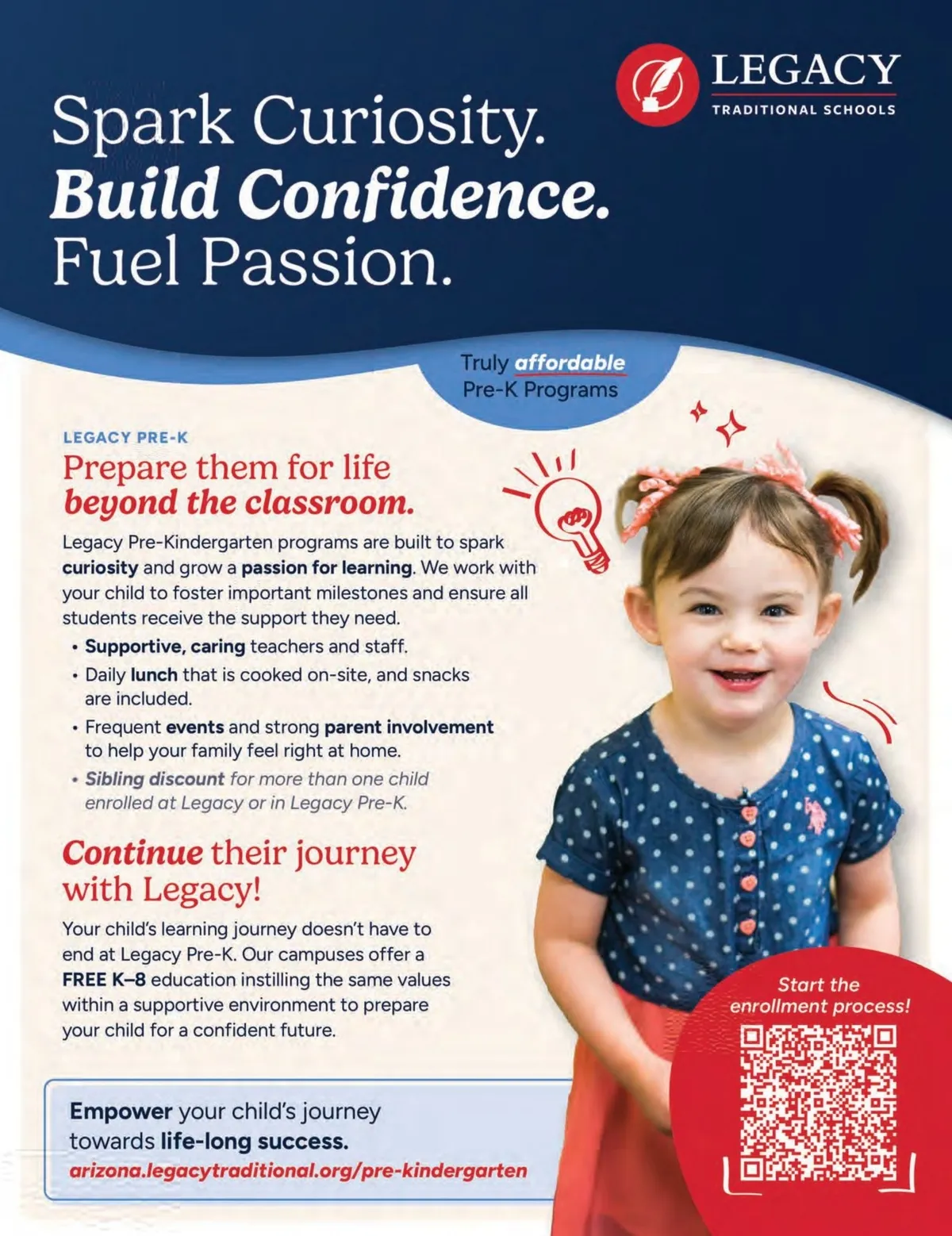 LEGACY
TRADITIONAL SCHOOLS

Spark Curiosity.
Build Confidence.
Fuel Passion.

Truly affordable
Pre-K Programs

LEGACY PRE-K

Prepare them for life
beyond the classroom.

Legacy Pre-Kindergarten programs are built to spark curiosity and grow a passion for learning. We work with your child to foster important milestones and ensure all students receive the support they need.

• Supportive, caring teachers and staff.
• Daily lunch that is cooked on-site, and snacks are included.
• Frequent events and strong parent involvement to help your family feel right at home.
• Sibling discount for more than one child enrolled at Legacy or in Legacy Pre-K.

Continue their journey
with Legacy!

Your child's learning journey doesn't have to end at Legacy Pre-K. Our campuses offer a FREE K–8 education instilling the same values within a supportive environment to prepare your child for a confident future.

Empower your child's journey
towards life-long success.
arizona.legacytraditional.org/pre-kindergarten

Start the
enrollment process!